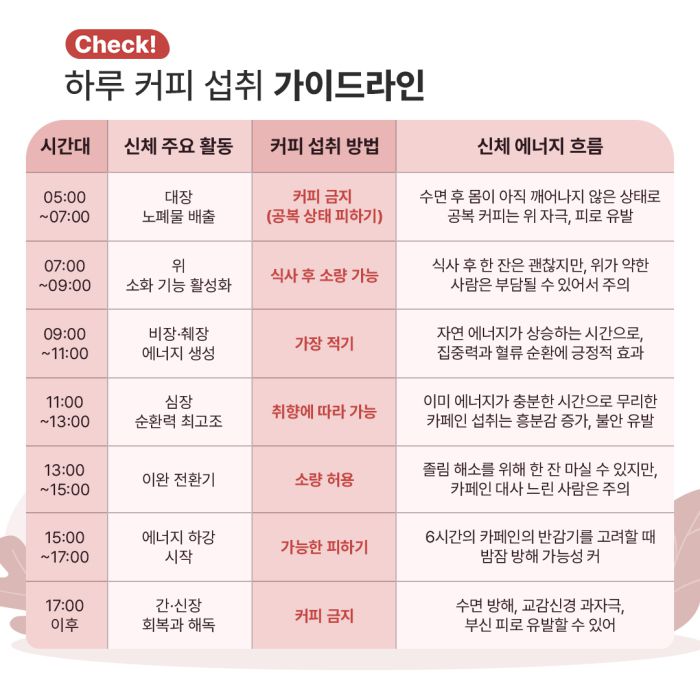 Check!

하루 커피 섭취 가이드라인

| 시간대 | 신체 주요 활동 | 커피 섭취 방법 | 신체 에너지 흐름 |
|---|---|---|---|
| 05:00 ~07:00 | 대장 노폐물 배출 | 커피 금지 (공복 상태 피하기) | 수면 후 몸이 아직 깨어나지 않은 상태로 공복 커피는 위 자극, 피로 유발 |
| 07:00 ~09:00 | 위 소화 기능 활성화 | 식사 후 소량 가능 | 식사 후 한 잔은 괜찮지만, 위가 약한 사람은 부담될 수 있어서 주의 |
| 09:00 ~11:00 | 비장·췌장 에너지 생성 | 가장 적기 | 자연 에너지가 상승하는 시간으로, 집중력과 혈류 순환에 긍정적 효과 |
| 11:00 ~13:00 | 심장 순환력 최고조 | 취향에 따라 가능 | 이미 에너지가 충분한 시간으로 무리한 카페인 섭취는 흥분감 증가, 불안 유발 |
| 13:00 ~15:00 | 이완 전환기 | 소량 허용 | 졸림 해소를 위해 한 잔 마실 수 있지만, 카페인 대사 느린 사람은 주의 |
| 15:00 ~17:00 | 에너지 하강 시작 | 가능한 피하기 | 6시간의 카페인의 반감기를 고려할 때 밤잠 방해 가능성 커 |
| 17:00 이후 | 간·신장 회복과 해독 | 커피 금지 | 수면 방해, 교감신경 과자극, 부신 피로 유발할 수 있어 |